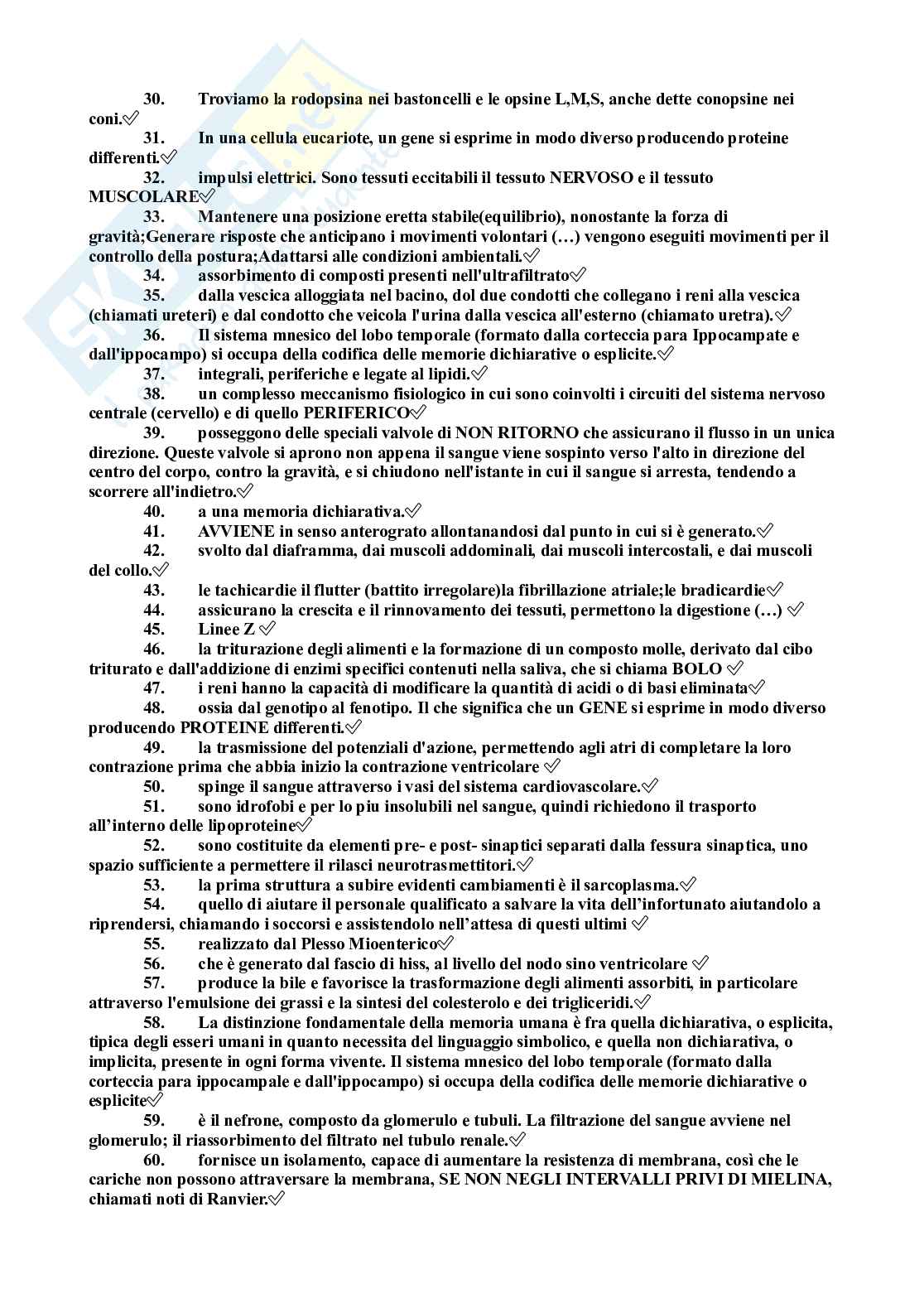 30. Troviamo la rodopsina nei bastoncelli e le opsine L,M,S, anche dette conopsine nei coni.✓

31. In una cellula eucariote, un gene si esprime in modo diverso producendo proteine differenti.✓

32. impulsi elettrici. Sono tessuti eccitabili il tessuto NERVOSO e il tessuto MUSCOLARE✓

33. Mantenere una posizione eretta stabile(equilibrio), nonostante la forza di gravità;Generare risposte che anticipano i movimenti volontari (…) vengono eseguiti movimenti per il controllo della postura;Adattarsi alle condizioni ambientali.✓

34. assorbimento di composti presenti nell'ultrafiltrato✓

35. dalla vescica alloggiata nel bacino, dol due condotti che collegano i reni alla vescica (chiamati ureteri) e dal condotto che veicola l'urina dalla vescica all'esterno (chiamato uretra).✓

36. Il sistema mnesico del lobo temporale (formato dalla corteccia para Ippocampate e dall'ippocampo) si occupa della codifica delle memorie dichiarative o esplicite.✓

37. integrali, periferiche e legate al lipidi.✓

38. un complesso meccanismo fisiologico in cui sono coinvolti i circuiti del sistema nervoso centrale (cervello) e di quello PERIFERICO✓

39. posseggono delle speciali valvole di NON RITORNO che assicurano il flusso in un unica direzione. Queste valvole si aprono non appena il sangue viene sospinto verso l'alto in direzione del centro del corpo, contro la gravità, e si chiudono nell'istante in cui il sangue si arresta, tendendo a scorrere all'indietro.✓

40. a una memoria dichiarativa.✓

41. AVVIENE in senso anterograto allontanandosi dal punto in cui si è generato.✓

42. svolto dal diaframma, dai muscoli addominali, dai muscoli intercostali, e dai muscoli del collo.✓

43. le tachicardie il flutter (battito irregolare)la fibrillazione atriale;le bradicardie✓

44. assicurano la crescita e il rinnovamento dei tessuti, permettono la digestione (…) ✓

45. Linee Z ✓

46. la triturazione degli alimenti e la formazione di un composto molle, derivato dal cibo triturato e dall'addizione di enzimi specifici contenuti nella saliva, che si chiama BOLO ✓

47. i reni hanno la capacità di modificare la quantità di acidi o di basi eliminata✓

48. ossia dal genotipo al fenotipo. Il che significa che un GENE si esprime in modo diverso producendo PROTEINE differenti.✓

49. la trasmissione del potenziali d'azione, permettendo agli atri di completare la loro contrazione prima che abbia inizio la contrazione ventricolare ✓

50. spinge il sangue attraverso i vasi del sistema cardiovascolare.✓

51. sono idrofobi e per lo piu insolubili nel sangue, quindi richiedono il trasporto all'interno delle lipoproteine✓

52. sono costituite da elementi pre- e post- sinaptici separati dalla fessura sinaptica, uno spazio sufficiente a permettere il rilasci neurotrasmettitori.✓

53. la prima struttura a subire evidenti cambiamenti è il sarcoplasma.✓

54. quello di aiutare il personale qualificato a salvare la vita dell'infortunato aiutandolo a riprendersi, chiamando i soccorsi e assistendolo nell'attesa di questi ultimi ✓

55. realizzato dal Plesso Mioenterico✓

56. che è generato dal fascio di hiss, al livello del nodo sino ventricolare ✓

57. produce la bile e favorisce la trasformazione degli alimenti assorbiti, in particolare attraverso l'emulsione dei grassi e la sintesi del colesterolo e dei trigliceridi.✓

58. La distinzione fondamentale della memoria umana è fra quella dichiarativa, o esplicita, tipica degli esseri umani in quanto necessita del linguaggio simbolico, e quella non dichiarativa, o implicita, presente in ogni forma vivente. Il sistema mnesico del lobo temporale (formato dalla corteccia para ippocampale e dall'ippocampo) si occupa della codifica delle memorie dichiarative o esplicite✓

59. è il nefrone, composto da glomerulo e tubuli. La filtrazione del sangue avviene nel glomerulo; il riassorbimento del filtrato nel tubulo renale.✓

60. fornisce un isolamento, capace di aumentare la resistenza di membrana, così che le cariche non possono attraversare la membrana, SE NON NEGLI INTERVALLI PRIVI DI MIELINA, chiamati noti di Ranvier.✓